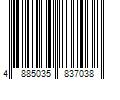 4 885035 837038